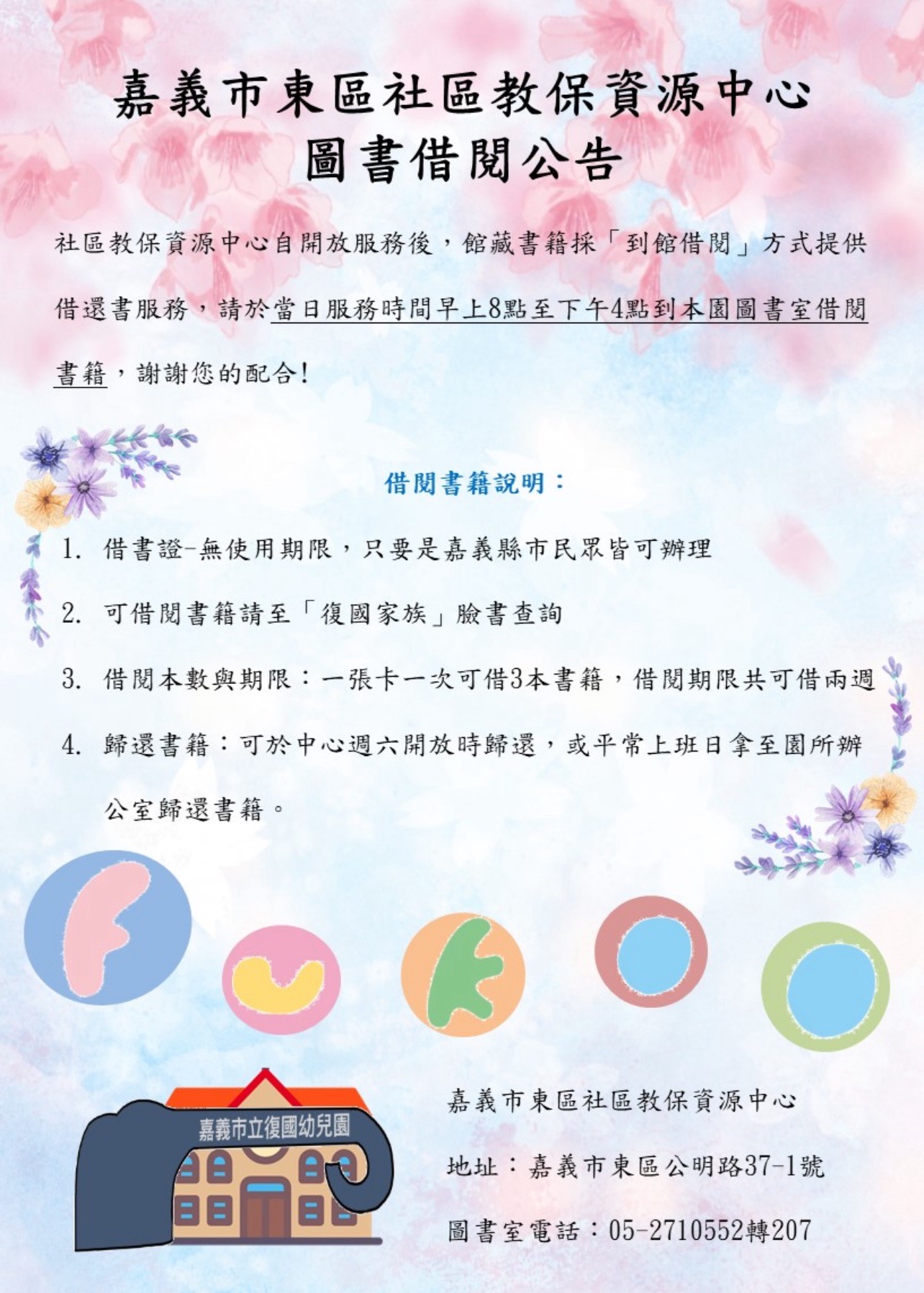 嘉義市東區社區教保資源中心
圖書借閱公告

社區教保資源中心自開放服務後，館藏書籍採「到館借閱」方式提供借還書服務，請於當日服務時間早上8點至下午4點到本園圖書室借閱書籍，謝謝您的配合！

借閱書籍說明：

1. 借書證-無使用期限，只要是嘉義縣市民眾皆可辦理
2. 可借閱書籍請至「復國家族」臉書查詢
3. 借閱本數與期限：一張卡一次可借3本書籍，借閱期限共可借兩週
4. 歸還書籍：可於中心週六開放時歸還，或平常上班日拿至園所辦公室歸還書籍。

嘉義市立復國幼兒園

嘉義市東區社區教保資源中心

地址：嘉義市東區公明路37-1號

圖書室電話：05-2710552轉207